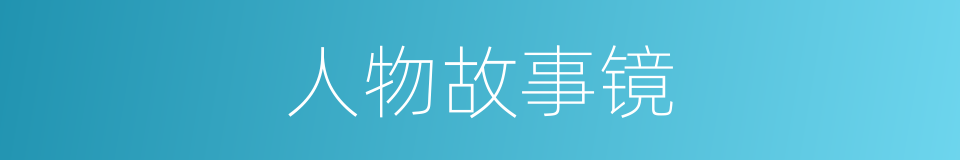 人物故事镜